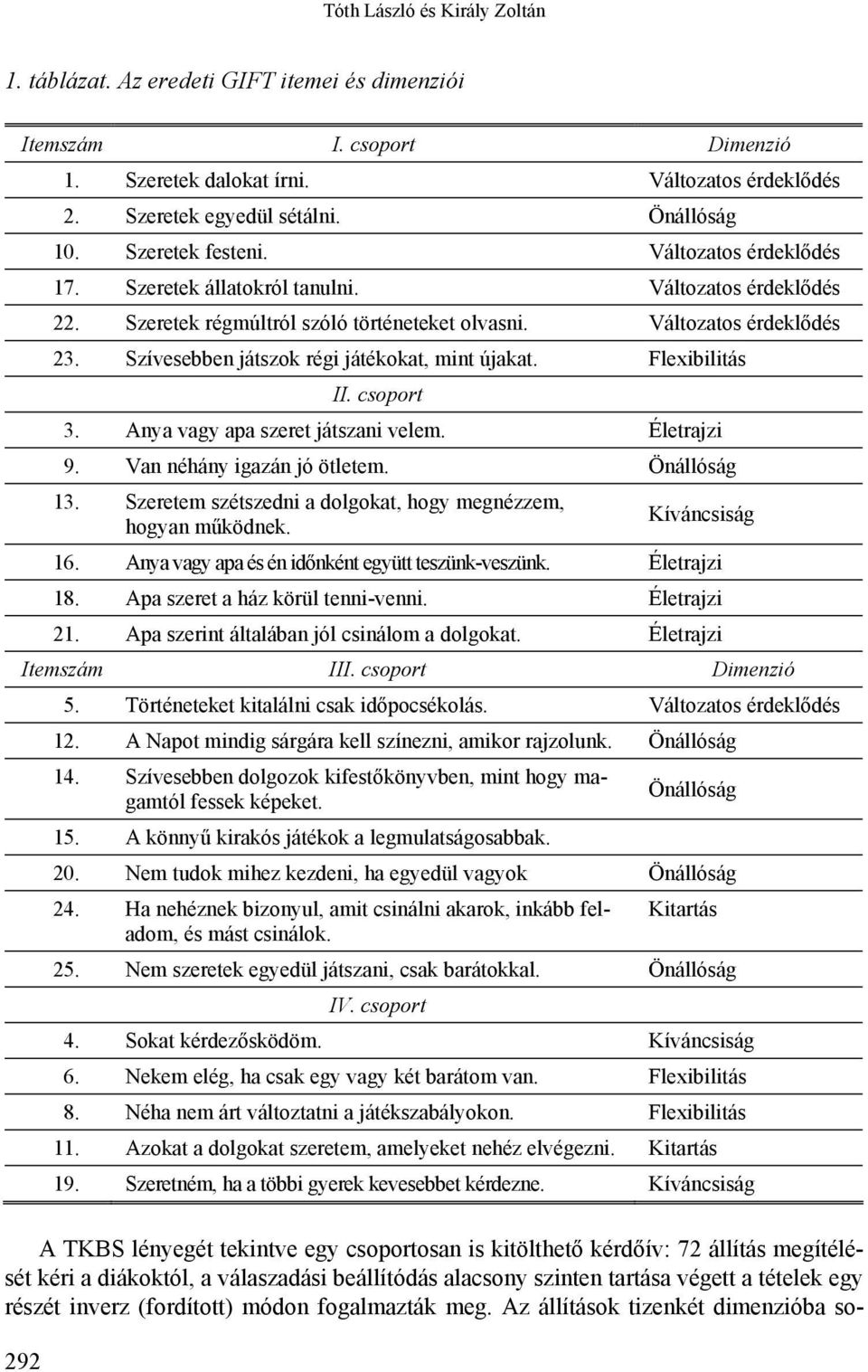 Tóth László és Király Zoltán

1. táblázat. Az eredeti GIFT itemei és dimenziói

| Itemszám | I. csoport | Dimenzió |
|---|---|---|
| 1. | Szeretek dalokat írni. | Változatos érdeklődés |
| 2. | Szeretek egyedül sétálni. | Önállóság |
| 10. | Szeretek festeni. | Változatos érdeklődés |
| 17. | Szeretek állatokról tanulni. | Változatos érdeklődés |
| 22. | Szeretek régmúltról szóló történeteket olvasni. | Változatos érdeklődés |
| 23. | Szívesebben játszok régi játékokat, mint újakat. | Flexibilitás |
| | II. csoport | |
| 3. | Anya vagy apa szeret játszani velem. | Életrajzi |
| 9. | Van néhány igazán jó ötletem. | Önállóság |
| 13. | Szeretem szétszedni a dolgokat, hogy megnézzem, hogyan működnek. | Kíváncsiság |
| 16. | Anya vagy apa és én időnként együtt teszünk-veszünk. | Életrajzi |
| 18. | Apa szeret a ház körül tenni-venni. | Életrajzi |
| 21. | Apa szerint általában jól csinálom a dolgokat. | Életrajzi |
| Itemszám | III. csoport | Dimenzió |
| 5. | Történeteket kitalálni csak időpocsékolás. | Változatos érdeklődés |
| 12. | A Napot mindig sárgára kell színezni, amikor rajzolunk. | Önállóság |
| 14. | Szívesebben dolgozok kifestőkönyvben, mint hogy magamtól fessek képeket. | Önállóság |
| 15. | A könnyű kirakós játékok a legmulatságosabbak. | |
| 20. | Nem tudok mihez kezdeni, ha egyedül vagyok | Önállóság |
| 24. | Ha nehéznek bizonyul, amit csinálni akarok, inkább feladom, és mást csinálok. | Kitartás |
| 25. | Nem szeretek egyedül játszani, csak barátokkal. | Önállóság |
| | IV. csoport | |
| 4. | Sokat kérdezősködöm. | Kíváncsiság |
| 6. | Nekem elég, ha csak egy vagy két barátom van. | Flexibilitás |
| 8. | Néha nem árt változtatni a játékszabályokon. | Flexibilitás |
| 11. | Azokat a dolgokat szeretem, amelyeket nehéz elvégezni. | Kitartás |
| 19. | Szeretném, ha a többi gyerek kevesebbet kérdezne. | Kíváncsiság |

A TKBS lényegét tekintve egy csoportosan is kitölthető kérdőív: 72 állítás megítélését kéri a diákoktól, a válaszadási beállítódás alacsony szinten tartása végett a tételek egy részét inverz (fordított) módon fogalmazták meg. Az állítások tizenkét dimenzióba so-

292